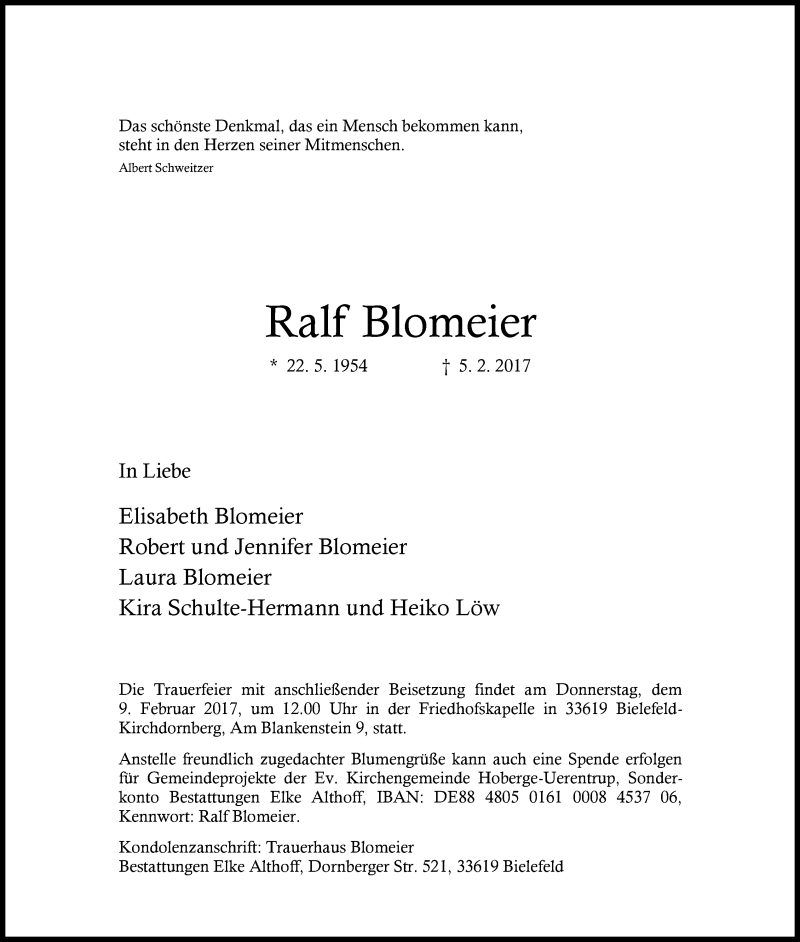 Das schönste Denkmal, das ein Mensch bekommen kann, steht in den Herzen seiner Mitmenschen.
Albert Schweitzer

Ralf Blomeier

* 22. 5. 1954 † 5. 2. 2017

In Liebe

Elisabeth Blomeier
Robert und Jennifer Blomeier
Laura Blomeier
Kira Schulte-Hermann und Heiko Löw

Die Trauerfeier mit anschließender Beisetzung findet am Donnerstag, dem 9. Februar 2017, um 12.00 Uhr in der Friedhofskapelle in 33619 Bielefeld-Kirchdornberg, Am Blankenstein 9, statt.

Anstelle freundlich zugedachter Blumengrüße kann auch eine Spende erfolgen für Gemeindeprojekte der Ev. Kirchengemeinde Hoberge-Uerentrup, Sonderkonto Bestattungen Elke Althoff, IBAN: DE88 4805 0161 0008 4537 06, Kennwort: Ralf Blomeier.

Kondolenzanschrift: Trauerhaus Blomeier
Bestattungen Elke Althoff, Dornberger Str. 521, 33619 Bielefeld